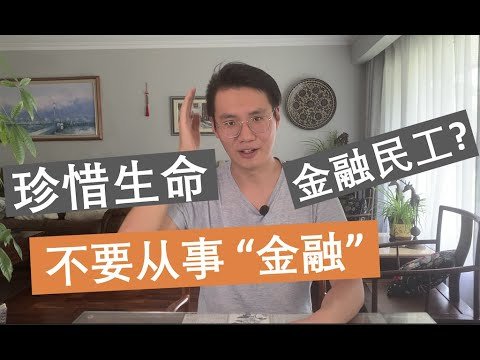 珍惜生命

金融民工?

不要从事“金融”